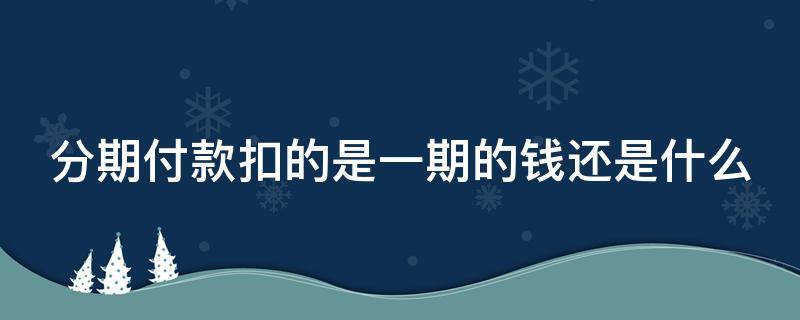 分期付款扣的是一期的钱还是什么